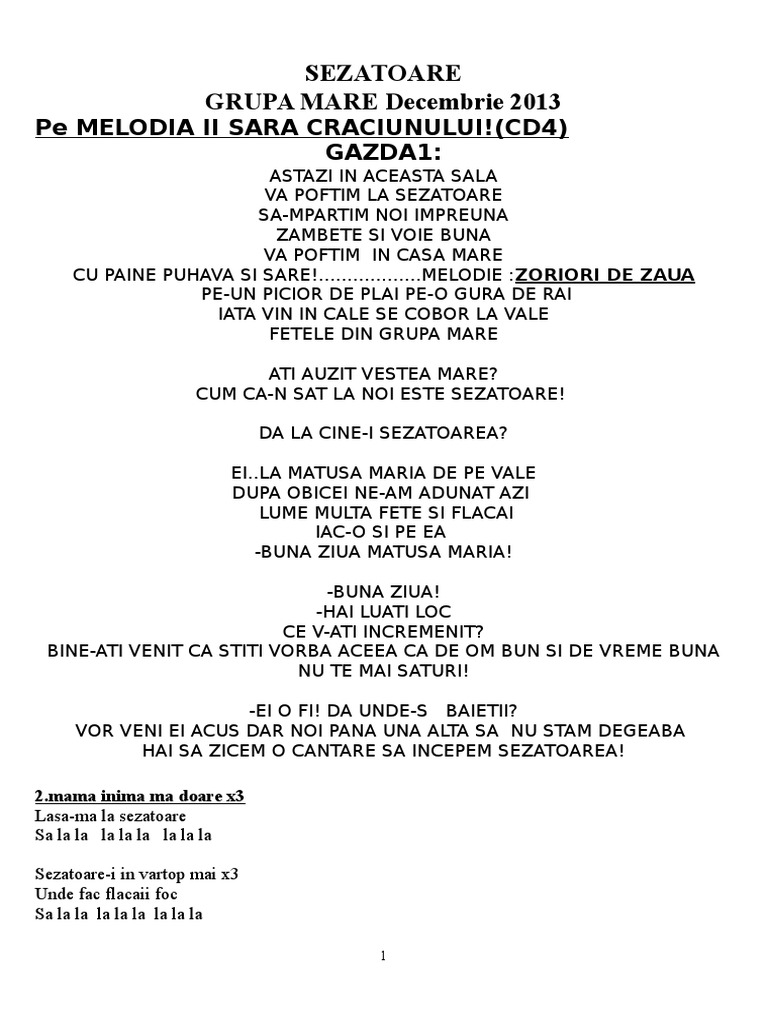 SEZATOARE
GRUPA MARE Decembrie 2013
Pe MELODIA II SARA CRACIUNULUI!(CD4)
GAZDA1:

ASTAZI IN ACEASTA SALA
VA POFTIM LA SEZATOARE
SA-MPARTIM NOI IMPREUNA
ZAMBETE SI VOIE BUNA
VA POFTIM IN CASA MARE
CU PAINE PUHAVA SI SARE!..................MELODIE :ZORIORI DE ZAUA
PE-UN PICIOR DE PLAI PE-O GURA DE RAI
IATA VIN IN CALE SE COBOR LA VALE
FETELE DIN GRUPA MARE

ATI AUZIT VESTEA MARE?
CUM CA-N SAT LA NOI ESTE SEZATOARE!

DA LA CINE-I SEZATOAREA?

EI..LA MATUSA MARIA DE PE VALE
DUPA OBICEI NE-AM ADUNAT AZI
LUME MULTA FETE SI FLACAI
IAC-O SI PE EA
-BUNA ZIUA MATUSA MARIA!

-BUNA ZIUA!
-HAI LUATI LOC
CE V-ATI INCREMENIT?
BINE-ATI VENIT CA STITI VORBA ACEEA CA DE OM BUN SI DE VREME BUNA NU TE MAI SATURI!

-EI O FI! DA UNDE-S BAIETII?
VOR VENI EI ACUS DAR NOI PANA UNA ALTA SA NU STAM DEGEABA
HAI SA ZICEM O CANTARE SA INCEPEM SEZATOAREA!

2.mama inima ma doare x3
Lasa-ma la sezatoare
Sa la la la la la la la la

Sezatoare-i in vartop mai x3
Unde fac flacaii foc
Sa la la la la la la la la

1